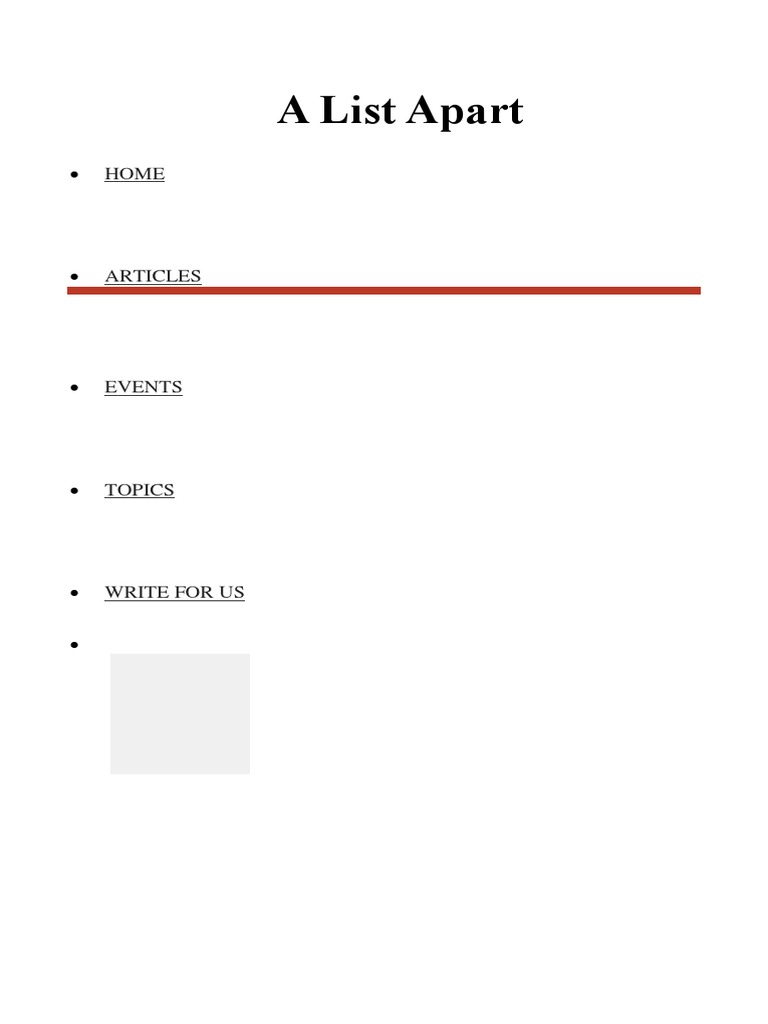 A List Apart

• HOME

• ARTICLES

• EVENTS

• TOPICS

• WRITE FOR US

•